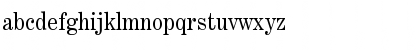 abcdefghijklmnopqrstuvwxyz